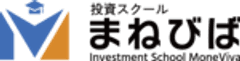 投資スクール
まねびば
Investment School MoneViva